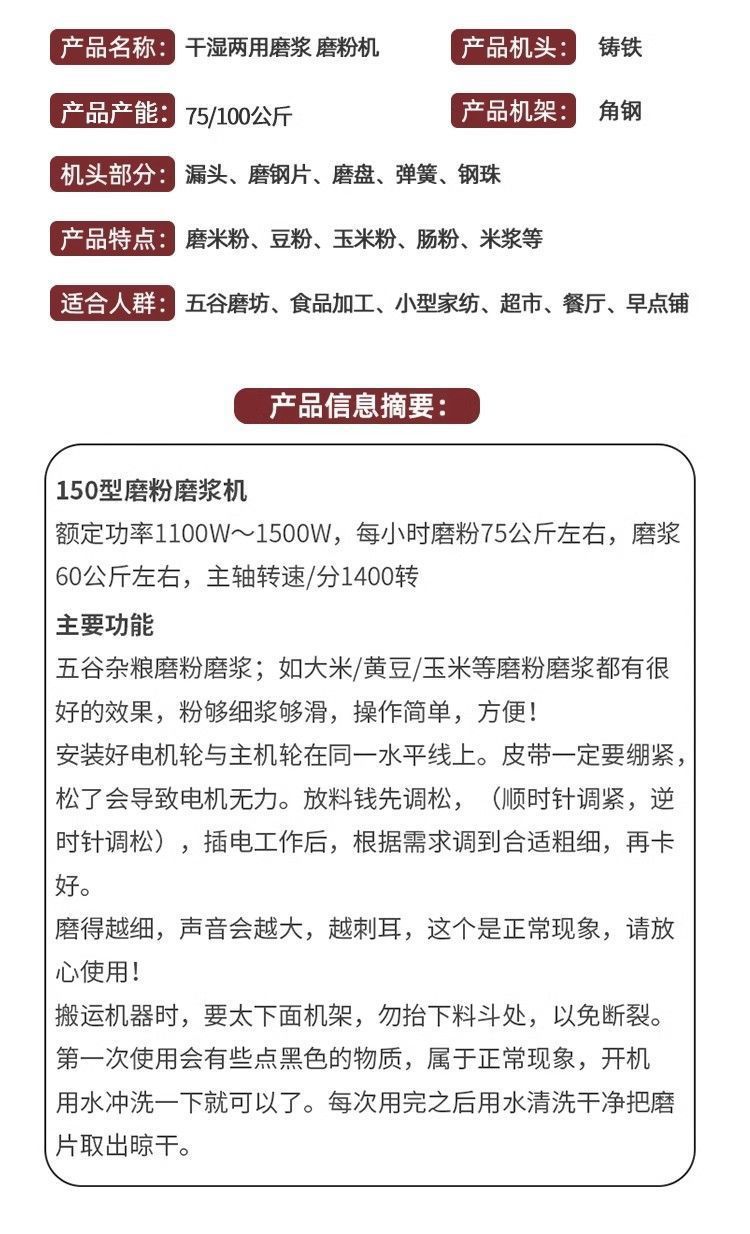 产品名称: 干湿两用磨浆 磨粉机

产品机头: 铸铁

产品产能: 75/100公斤

产品机架: 角钢

机头部分: 漏头、磨钢片、磨盘、弹簧、钢珠

产品特点: 磨米粉、豆粉、玉米粉、肠粉、米浆等

适合人群: 五谷磨坊、食品加工、小型家纺、超市、餐厅、早点铺

产品信息摘要:

150型磨粉磨浆机
额定功率1100W～1500W，每小时磨粉75公斤左右，磨浆60公斤左右，主轴转速/分1400转

主要功能
五谷杂粮磨粉磨浆；如大米/黄豆/玉米等磨粉磨浆都有很好的效果，粉够细浆够滑，操作简单，方便!
安装好电机轮与主机轮在同一水平线上。皮带一定要绷紧，松了会导致电机无力。放料钱先调松，（顺时针调紧，逆时针调松），插电工作后，根据需求调到合适粗细，再卡好。
磨得越细，声音会越大，越刺耳，这个是正常现象，请放心使用!
搬运机器时，要太下面机架，勿抬下料斗处，以免断裂。
第一次使用会有些点黑色的物质，属于正常现象，开机用水冲洗一下就可以了。每次用完之后用水清洗干净把磨片取出晾干。